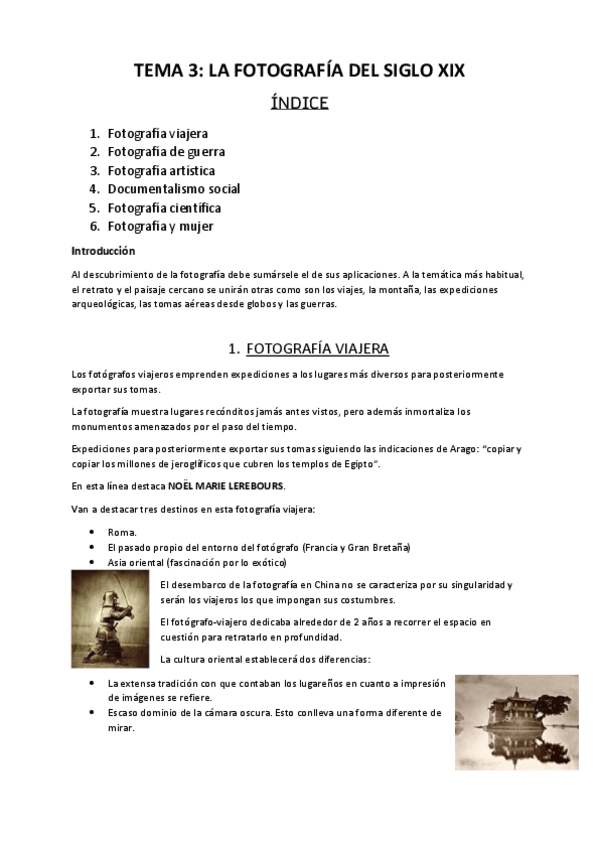 TEMA 3: LA FOTOGRAFÍA DEL SIGLO XIX

ÍNDICE

1. Fotografía viajera
2. Fotografía de guerra
3. Fotografía artística
4. Documentalismo social
5. Fotografía científica
6. Fotografía y mujer

Introducción

Al descubrimiento de la fotografía debe sumársele el de sus aplicaciones. A la temática más habitual, el retrato y el paisaje cercano se unirán otras como son los viajes, la montaña, las expediciones arqueológicas, las tomas aéreas desde globos y las guerras.

1. FOTOGRAFÍA VIAJERA

Los fotógrafos viajeros emprenden expediciones a los lugares más diversos para posteriormente exportar sus tomas.

La fotografía muestra lugares recónditos jamás antes vistos, pero además inmortaliza los monumentos amenazados por el paso del tiempo.

Expediciones para posteriormente exportar sus tomas siguiendo las indicaciones de Arago: "copiar y copiar los millones de jeroglíficos que cubren los templos de Egipto".

En esta línea destaca NOËL MARIE LEREBOURS.

Van a destacar tres destinos en esta fotografía viajera:

• Roma.
• El pasado propio del entorno del fotógrafo (Francia y Gran Bretaña)
• Asia oriental (fascinación por lo exótico)

El desembarco de la fotografía en China no se caracteriza por su singularidad y serán los viajeros los que impongan sus costumbres.

El fotógrafo-viajero dedicaba alrededor de 2 años a recorrer el espacio en cuestión para retratarlo en profundidad.

La cultura oriental establecerá dos diferencias:

• La extensa tradición con que contaban los lugareños en cuanto a impresión de imágenes se refiere.
• Escaso dominio de la cámara oscura. Esto conlleva una forma diferente de mirar.